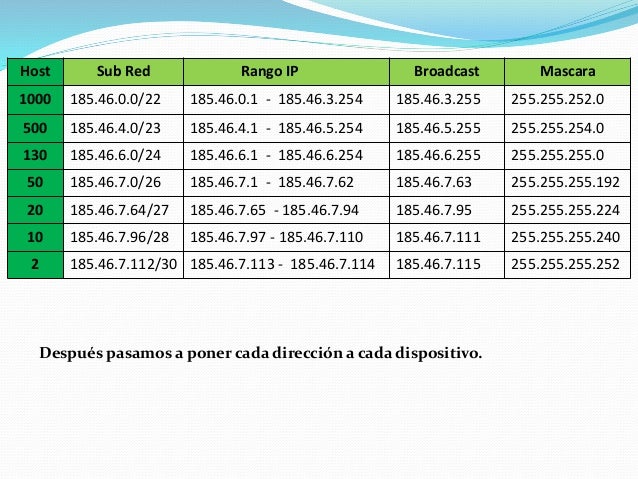 | Host | Sub Red | Rango IP | Broadcast | Mascara |
|---|---|---|---|---|
| 1000 | 185.46.0.0/22 | 185.46.0.1 - 185.46.3.254 | 185.46.3.255 | 255.255.252.0 |
| 500 | 185.46.4.0/23 | 185.46.4.1 - 185.46.5.254 | 185.46.5.255 | 255.255.254.0 |
| 130 | 185.46.6.0/24 | 185.46.6.1 - 185.46.6.254 | 185.46.6.255 | 255.255.255.0 |
| 50 | 185.46.7.0/26 | 185.46.7.1 - 185.46.7.62 | 185.46.7.63 | 255.255.255.192 |
| 20 | 185.46.7.64/27 | 185.46.7.65 - 185.46.7.94 | 185.46.7.95 | 255.255.255.224 |
| 10 | 185.46.7.96/28 | 185.46.7.97 - 185.46.7.110 | 185.46.7.111 | 255.255.255.240 |
| 2 | 185.46.7.112/30 | 185.46.7.113 - 185.46.7.114 | 185.46.7.115 | 255.255.255.252 |

Después pasamos a poner cada dirección a cada dispositivo.